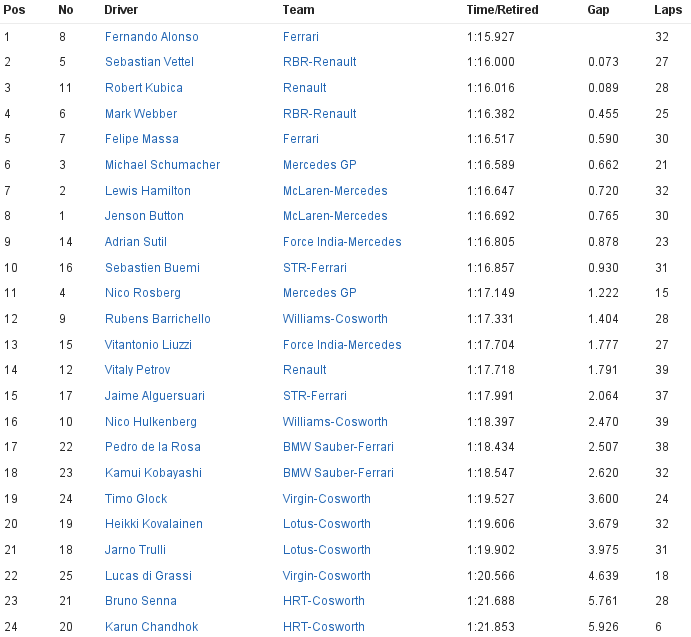 | Pos | No | Driver | Team | Time/Retired | Gap | Laps |
|---|---|---|---|---|---|---|
| 1 | 8 | Fernando Alonso | Ferrari | 1:15.927 | | 32 |
| 2 | 5 | Sebastian Vettel | RBR-Renault | 1:16.000 | 0.073 | 27 |
| 3 | 11 | Robert Kubica | Renault | 1:16.016 | 0.089 | 28 |
| 4 | 6 | Mark Webber | RBR-Renault | 1:16.382 | 0.455 | 25 |
| 5 | 7 | Felipe Massa | Ferrari | 1:16.517 | 0.590 | 30 |
| 6 | 3 | Michael Schumacher | Mercedes GP | 1:16.589 | 0.662 | 21 |
| 7 | 2 | Lewis Hamilton | McLaren-Mercedes | 1:16.647 | 0.720 | 32 |
| 8 | 1 | Jenson Button | McLaren-Mercedes | 1:16.692 | 0.765 | 30 |
| 9 | 14 | Adrian Sutil | Force India-Mercedes | 1:16.805 | 0.878 | 23 |
| 10 | 16 | Sebastien Buemi | STR-Ferrari | 1:16.857 | 0.930 | 31 |
| 11 | 4 | Nico Rosberg | Mercedes GP | 1:17.149 | 1.222 | 15 |
| 12 | 9 | Rubens Barrichello | Williams-Cosworth | 1:17.331 | 1.404 | 28 |
| 13 | 15 | Vitantonio Liuzzi | Force India-Mercedes | 1:17.704 | 1.777 | 27 |
| 14 | 12 | Vitaly Petrov | Renault | 1:17.718 | 1.791 | 39 |
| 15 | 17 | Jaime Alguersuari | STR-Ferrari | 1:17.991 | 2.064 | 37 |
| 16 | 10 | Nico Hulkenberg | Williams-Cosworth | 1:18.397 | 2.470 | 39 |
| 17 | 22 | Pedro de la Rosa | BMW Sauber-Ferrari | 1:18.434 | 2.507 | 38 |
| 18 | 23 | Kamui Kobayashi | BMW Sauber-Ferrari | 1:18.547 | 2.620 | 32 |
| 19 | 24 | Timo Glock | Virgin-Cosworth | 1:19.527 | 3.600 | 24 |
| 20 | 19 | Heikki Kovalainen | Lotus-Cosworth | 1:19.606 | 3.679 | 32 |
| 21 | 18 | Jarno Trulli | Lotus-Cosworth | 1:19.902 | 3.975 | 31 |
| 22 | 25 | Lucas di Grassi | Virgin-Cosworth | 1:20.566 | 4.639 | 18 |
| 23 | 21 | Bruno Senna | HRT-Cosworth | 1:21.688 | 5.761 | 28 |
| 24 | 20 | Karun Chandhok | HRT-Cosworth | 1:21.853 | 5.926 | 6 |